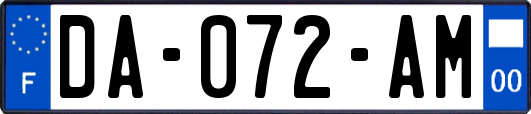 F
DA-072-AM
00